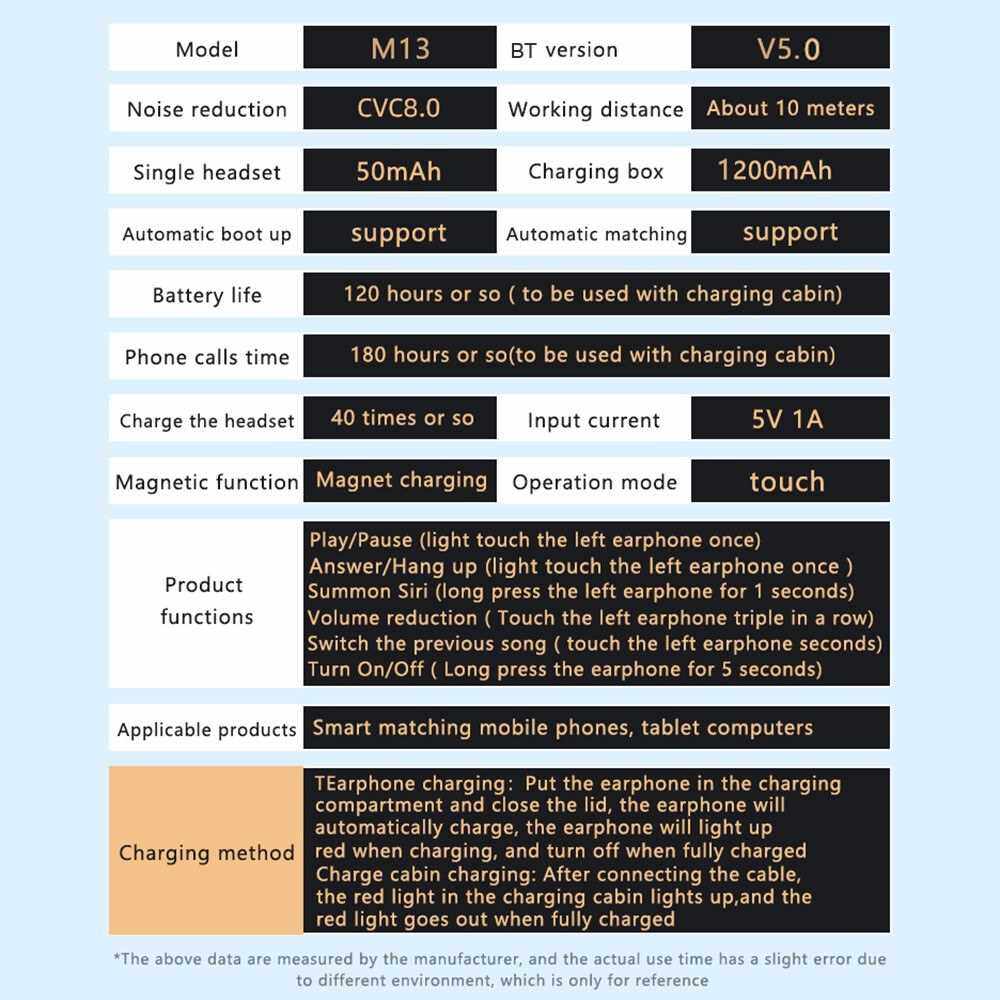 | Model | M13 | BT version | V5.0 |
|---|---|---|---|
| Noise reduction | CVC8.0 | Working distance | About 10 meters |
| Single headset | 50mAh | Charging box | 1200mAh |
| Automatic boot up | support | Automatic matching | support |
| Battery life | 120 hours or so ( to be used with charging cabin) | | |
| Phone calls time | 180 hours or so(to be used with charging cabin) | | |
| Charge the headset | 40 times or so | Input current | 5V 1A |
| Magnetic function | Magnet charging | Operation mode | touch |
| Product functions | Play/Pause (light touch the left earphone once) Answer/Hang up (light touch the left earphone once ) Summon Siri (long press the left earphone for 1 seconds) Volume reduction ( Touch the left earphone triple in a row) Switch the previous song ( touch the left earphone seconds) Turn On/Off ( Long press the earphone for 5 seconds) | | |
| Applicable products | Smart matching mobile phones, tablet computers | | |
| Charging method | TEarphone charging: Put the earphone in the charging compartment and close the lid, the earphone will automatically charge, the earphone will light up red when charging, and turn off when fully charged Charge cabin charging: After connecting the cable, the red light in the charging cabin lights up,and the red light goes out when fully charged | | |

*The above data are measured by the manufacturer, and the actual use time has a slight error due to different environment, which is only for reference